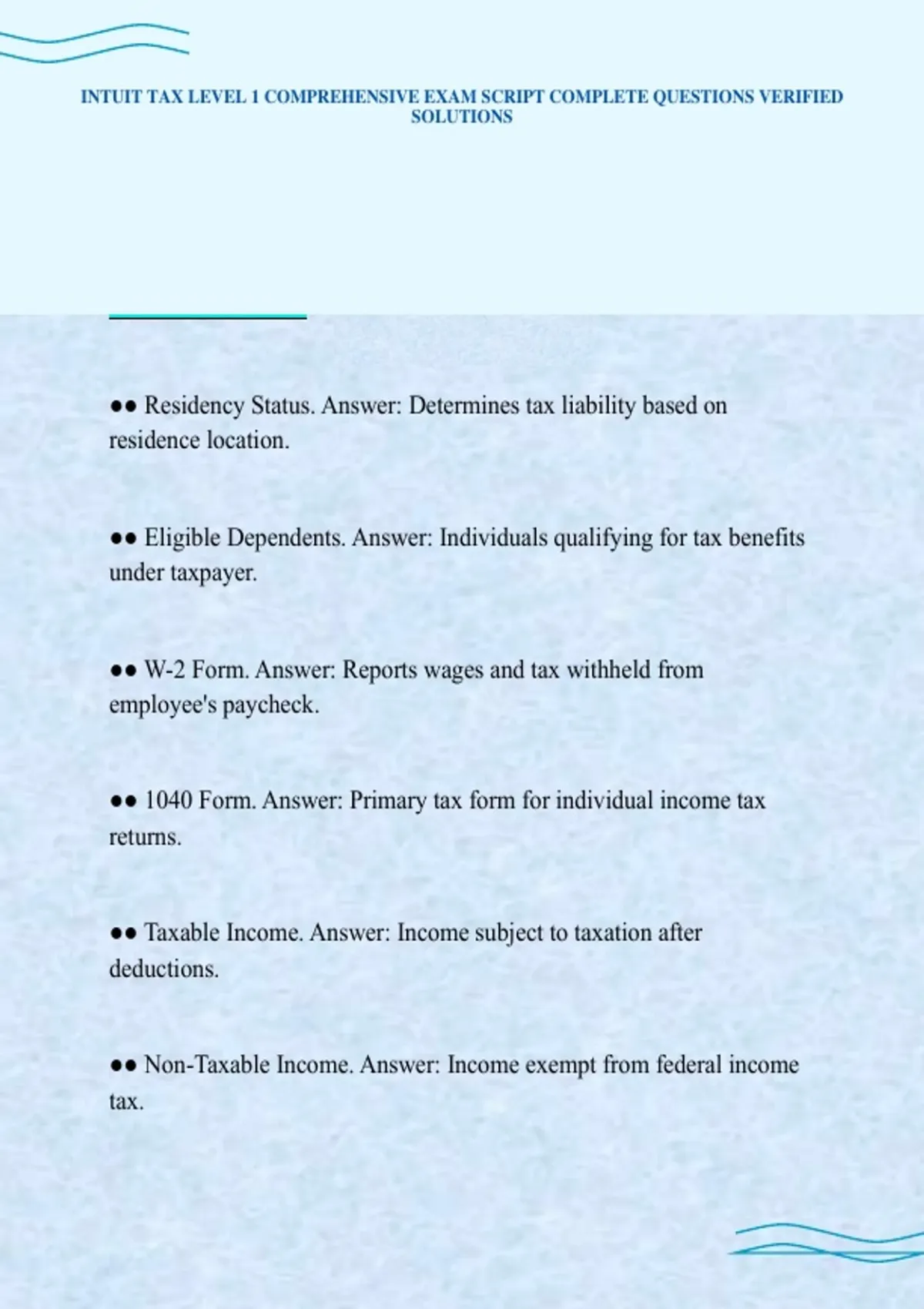 INTUIT TAX LEVEL 1 COMPREHENSIVE EXAM SCRIPT COMPLETE QUESTIONS VERIFIED SOLUTIONS

●● Residency Status. Answer: Determines tax liability based on residence location.

●● Eligible Dependents. Answer: Individuals qualifying for tax benefits under taxpayer.

●● W-2 Form. Answer: Reports wages and tax withheld from employee's paycheck.

●● 1040 Form. Answer: Primary tax form for individual income tax returns.

●● Taxable Income. Answer: Income subject to taxation after deductions.

●● Non-Taxable Income. Answer: Income exempt from federal income tax.